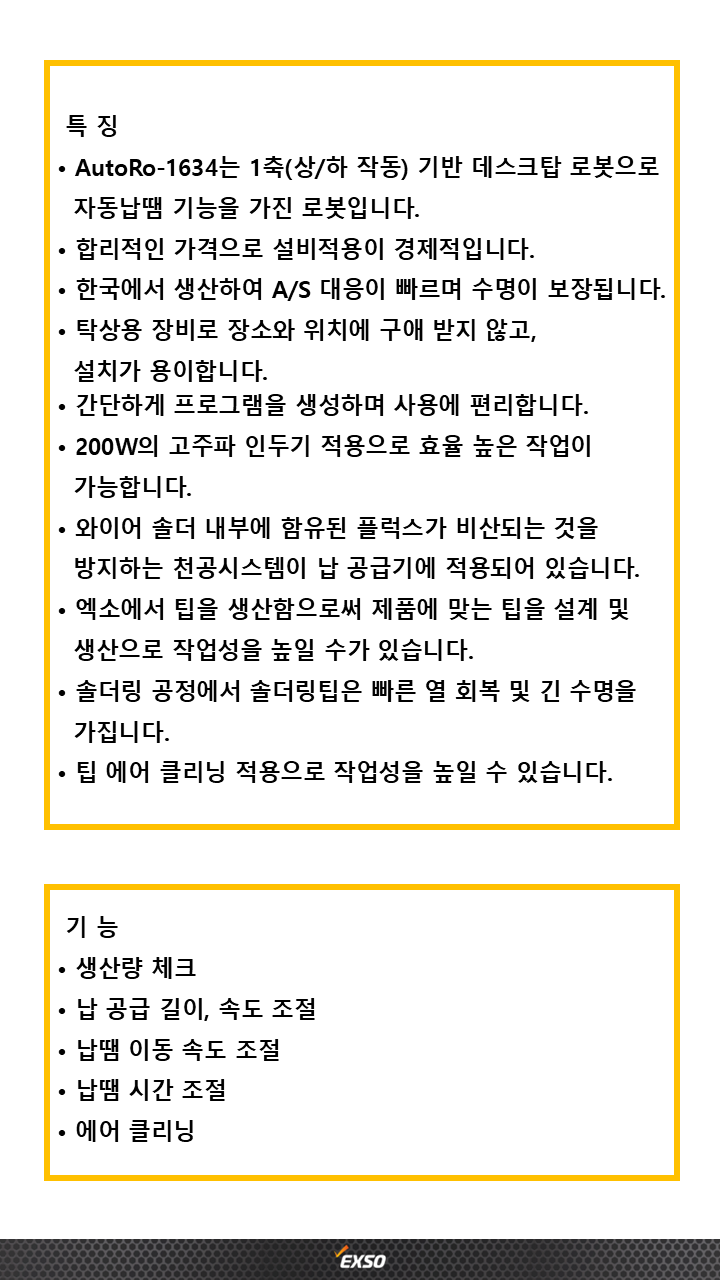 특 징

• AutoRo-1634는 1축(상/하 작동) 기반 데스크탑 로봇으로 자동납땜 기능을 가진 로봇입니다.
• 합리적인 가격으로 설비적용이 경제적입니다.
• 한국에서 생산하여 A/S 대응이 빠르며 수명이 보장됩니다.
• 탁상용 장비로 장소와 위치에 구애 받지 않고, 설치가 용이합니다.
• 간단하게 프로그램을 생성하며 사용에 편리합니다.
• 200W의 고주파 인두기 적용으로 효율 높은 작업이 가능합니다.
• 와이어 솔더 내부에 함유된 플럭스가 비산되는 것을 방지하는 천공시스템이 납 공급기에 적용되어 있습니다.
• 엑소에서 팁을 생산함으로써 제품에 맞는 팁을 설계 및 생산으로 작업성을 높일 수가 있습니다.
• 솔더링 공정에서 솔더링팁은 빠른 열 회복 및 긴 수명을 가집니다.
• 팁 에어 클리닝 적용으로 작업성을 높일 수 있습니다.

기 능

• 생산량 체크
• 납 공급 길이, 속도 조절
• 납땜 이동 속도 조절
• 납땜 시간 조절
• 에어 클리닝

EXSO